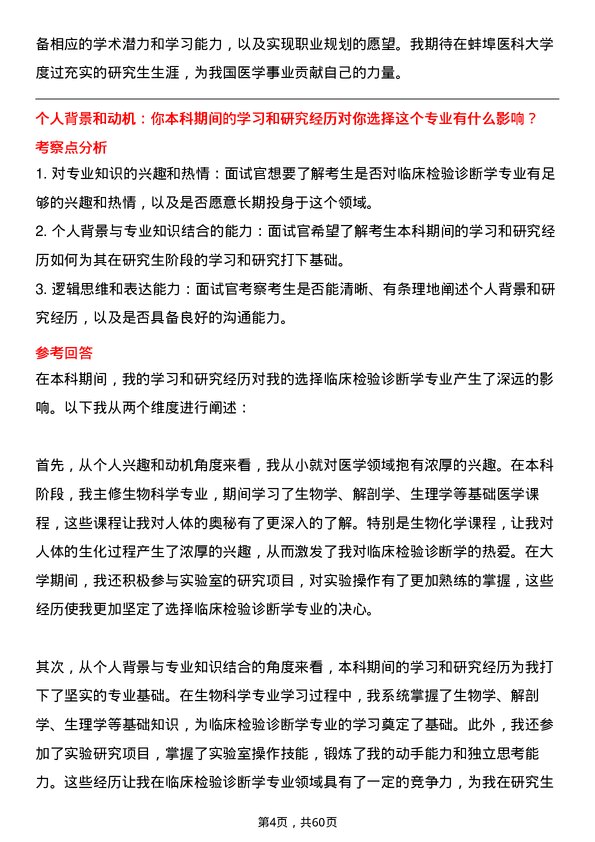 备相应的学术潜力和学习能力，以及实现职业规划的愿望。我期待在蚌埠医科大学度过充实的研究生生涯，为我国医学事业贡献自己的力量。

个人背景和动机：你本科期间的学习和研究经历对你选择这个专业有什么影响？

考察点分析

1. 对专业知识的兴趣和热情：面试官想要了解考生是否对临床检验诊断学专业有足够的兴趣和热情，以及是否愿意长期投身于这个领域。

2. 个人背景与专业知识结合的能力：面试官希望了解考生本科期间的学习和研究经历如何为其在研究生阶段的学习和研究打下基础。

3. 逻辑思维和表达能力：面试官考察考生是否能清晰、有条理地阐述个人背景和研究经历，以及是否具备良好的沟通能力。

参考回答

在本科期间，我的学习和研究经历对我的选择临床检验诊断学专业产生了深远的影响。以下我从两个维度进行阐述：

首先，从个人兴趣和动机角度来看，我从小就对医学领域抱有浓厚的兴趣。在本科阶段，我主修生物科学专业，期间学习了生物学、解剖学、生理学等基础医学课程，这些课程让我对人体的奥秘有了更深入的了解。特别是生物化学课程，让我对人体的生化过程产生了浓厚的兴趣，从而激发了我对临床检验诊断学的热爱。在大学期间，我还积极参与实验室的研究项目，对实验操作有了更加熟练的掌握，这些经历使我更加坚定了选择临床检验诊断学专业的决心。

其次，从个人背景与专业知识结合的角度来看，本科期间的学习和研究经历为我打下了坚实的专业基础。在生物科学专业学习过程中，我系统掌握了生物学、解剖学、生理学等基础知识，为临床检验诊断学专业的学习奠定了基础。此外，我还参加了实验研究项目，掌握了实验室操作技能，锻炼了我的动手能力和独立思考能力。这些经历让我在临床检验诊断学专业领域具有了一定的竞争力，为我在研究生

第4页，共60页